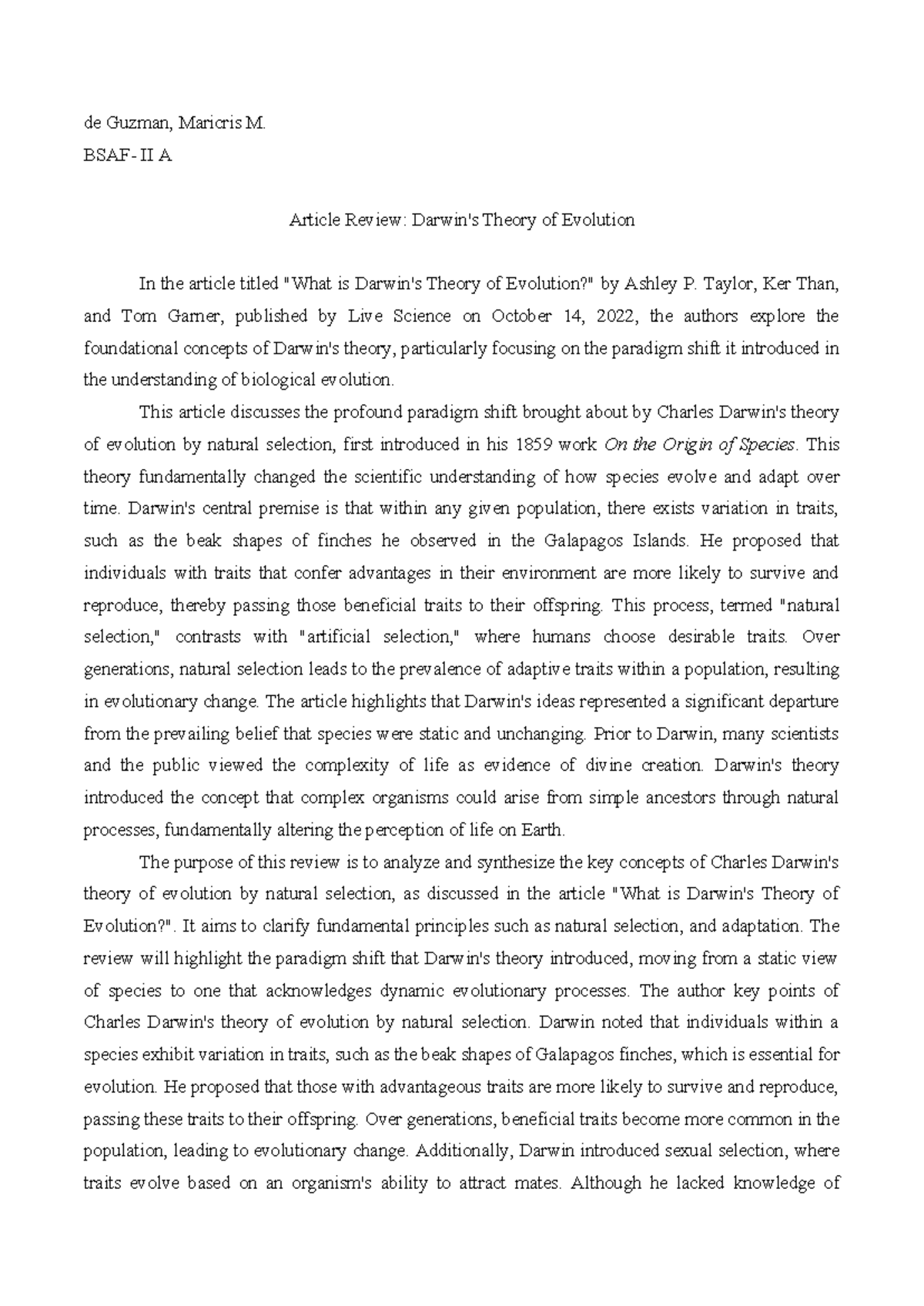 de Guzman, Maricris M.

BSAF- II A

Article Review: Darwin's Theory of Evolution

In the article titled "What is Darwin's Theory of Evolution?" by Ashley P. Taylor, Ker Than, and Tom Garner, published by Live Science on October 14, 2022, the authors explore the foundational concepts of Darwin's theory, particularly focusing on the paradigm shift it introduced in the understanding of biological evolution.

This article discusses the profound paradigm shift brought about by Charles Darwin's theory of evolution by natural selection, first introduced in his 1859 work On the Origin of Species. This theory fundamentally changed the scientific understanding of how species evolve and adapt over time. Darwin's central premise is that within any given population, there exists variation in traits, such as the beak shapes of finches he observed in the Galapagos Islands. He proposed that individuals with traits that confer advantages in their environment are more likely to survive and reproduce, thereby passing those beneficial traits to their offspring. This process, termed "natural selection," contrasts with "artificial selection," where humans choose desirable traits. Over generations, natural selection leads to the prevalence of adaptive traits within a population, resulting in evolutionary change. The article highlights that Darwin's ideas represented a significant departure from the prevailing belief that species were static and unchanging. Prior to Darwin, many scientists and the public viewed the complexity of life as evidence of divine creation. Darwin's theory introduced the concept that complex organisms could arise from simple ancestors through natural processes, fundamentally altering the perception of life on Earth.

The purpose of this review is to analyze and synthesize the key concepts of Charles Darwin's theory of evolution by natural selection, as discussed in the article "What is Darwin's Theory of Evolution?". It aims to clarify fundamental principles such as natural selection, and adaptation. The review will highlight the paradigm shift that Darwin's theory introduced, moving from a static view of species to one that acknowledges dynamic evolutionary processes. The author key points of Charles Darwin's theory of evolution by natural selection. Darwin noted that individuals within a species exhibit variation in traits, such as the beak shapes of Galapagos finches, which is essential for evolution. He proposed that those with advantageous traits are more likely to survive and reproduce, passing these traits to their offspring. Over generations, beneficial traits become more common in the population, leading to evolutionary change. Additionally, Darwin introduced sexual selection, where traits evolve based on an organism's ability to attract mates. Although he lacked knowledge of